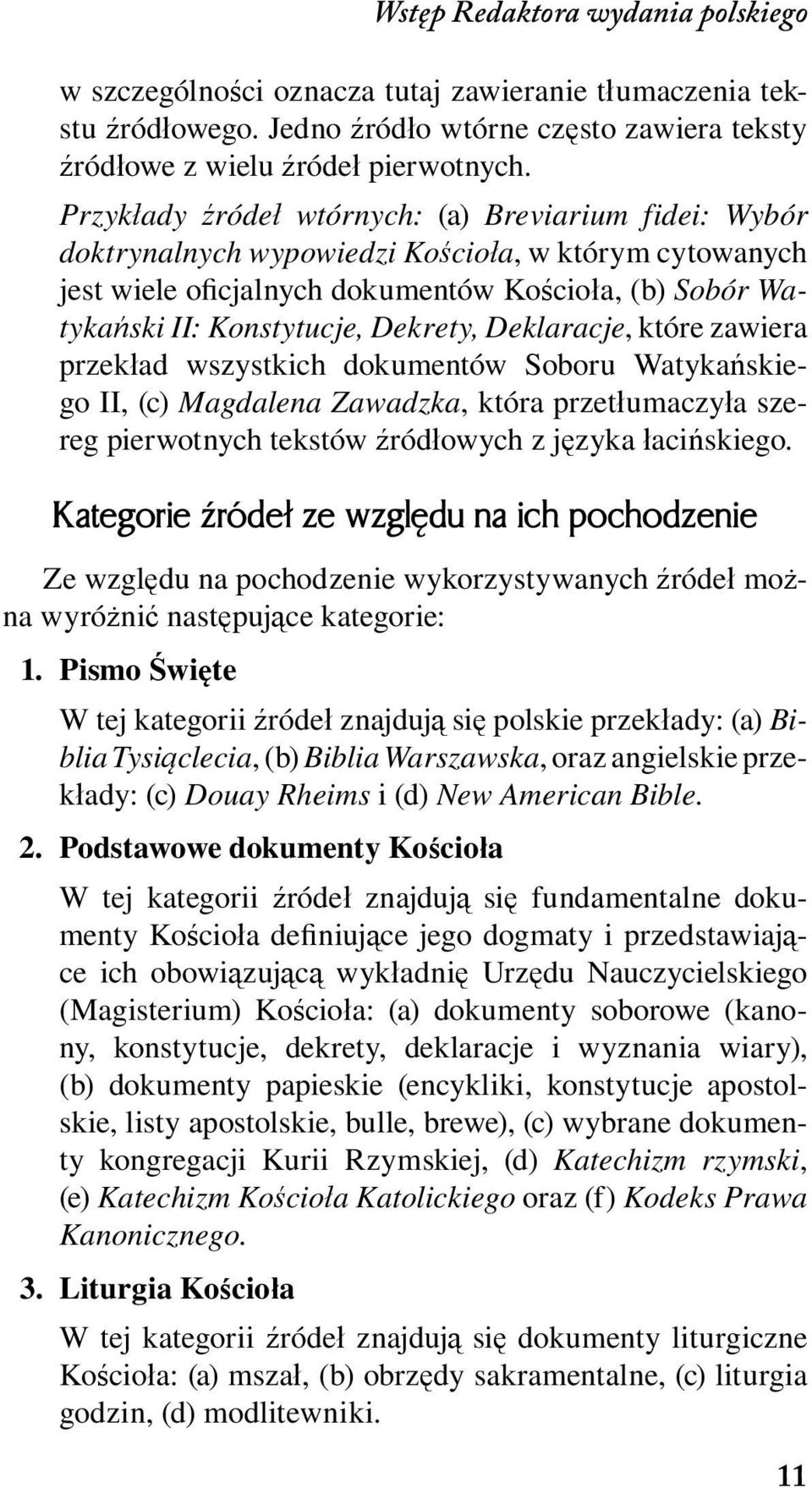 Wstęp Redaktora wydania polskiego

w szczególności oznacza tutaj zawieranie tłumaczenia tekstu źródłowego. Jedno źródło wtórne często zawiera teksty źródłowe z wielu źródeł pierwotnych.

Przykłady źródeł wtórnych: (a) Breviarium fidei: Wybór doktrynalnych wypowiedzi Kościoła, w którym cytowanych jest wiele oficjalnych dokumentów Kościoła, (b) Sobór Watykański II: Konstytucje, Dekrety, Deklaracje, które zawiera przekład wszystkich dokumentów Soboru Watykańskiego II, (c) Magdalena Zawadzka, która przetłumaczyła szereg pierwotnych tekstów źródłowych z języka łacińskiego.

Kategorie źródeł ze względu na ich pochodzenie

Ze względu na pochodzenie wykorzystywanych źródeł można wyróżnić następujące kategorie:

1. Pismo Święte

W tej kategorii źródeł znajdują się polskie przekłady: (a) Biblia Tysiąclecia, (b) Biblia Warszawska, oraz angielskie przekłady: (c) Douay Rheims i (d) New American Bible.

2. Podstawowe dokumenty Kościoła

W tej kategorii źródeł znajdują się fundamentalne dokumenty Kościoła definiujące jego dogmaty i przedstawiające ich obowiązującą wykładnię Urzędu Nauczycielskiego (Magisterium) Kościoła: (a) dokumenty soborowe (kanony, konstytucje, dekrety, deklaracje i wyznania wiary), (b) dokumenty papieskie (encykliki, konstytucje apostolskie, listy apostolskie, bulle, brewe), (c) wybrane dokumenty kongregacji Kurii Rzymskiej, (d) Katechizm rzymski, (e) Katechizm Kościoła Katolickiego oraz (f) Kodeks Prawa Kanonicznego.

3. Liturgia Kościoła

W tej kategorii źródeł znajdują się dokumenty liturgiczne Kościoła: (a) mszał, (b) obrzędy sakramentalne, (c) liturgia godzin, (d) modlitewniki.

11